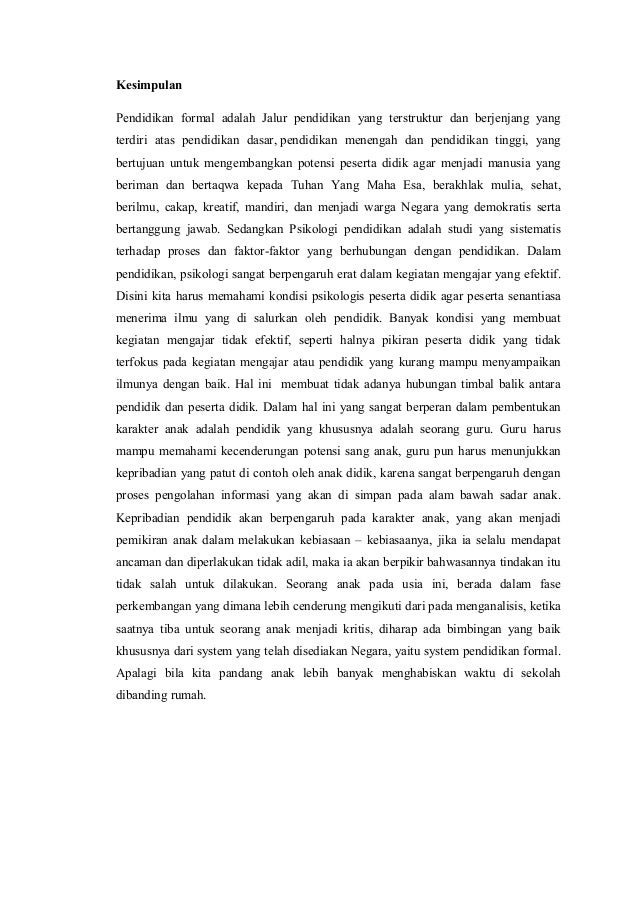 Kesimpulan

Pendidikan formal adalah Jalur pendidikan yang terstruktur dan berjenjang yang terdiri atas pendidikan dasar, pendidikan menengah dan pendidikan tinggi, yang bertujuan untuk mengembangkan potensi peserta didik agar menjadi manusia yang beriman dan bertaqwa kepada Tuhan Yang Maha Esa, berakhlak mulia, sehat, berilmu, cakap, kreatif, mandiri, dan menjadi warga Negara yang demokratis serta bertanggung jawab. Sedangkan Psikologi pendidikan adalah studi yang sistematis terhadap proses dan faktor-faktor yang berhubungan dengan pendidikan. Dalam pendidikan, psikologi sangat berpengaruh erat dalam kegiatan mengajar yang efektif. Disini kita harus memahami kondisi psikologis peserta didik agar peserta senantiasa menerima ilmu yang di salurkan oleh pendidik. Banyak kondisi yang membuat kegiatan mengajar tidak efektif, seperti halnya pikiran peserta didik yang tidak terfokus pada kegiatan mengajar atau pendidik yang kurang mampu menyampaikan ilmunya dengan baik. Hal ini membuat tidak adanya hubungan timbal balik antara pendidik dan peserta didik. Dalam hal ini yang sangat berperan dalam pembentukan karakter anak adalah pendidik yang khususnya adalah seorang guru. Guru harus mampu memahami kecenderungan potensi sang anak, guru pun harus menunjukkan kepribadian yang patut di contoh oleh anak didik, karena sangat berpengaruh dengan proses pengolahan informasi yang akan di simpan pada alam bawah sadar anak. Kepribadian pendidik akan berpengaruh pada karakter anak, yang akan menjadi pemikiran anak dalam melakukan kebiasaan – kebiasaanya, jika ia selalu mendapat ancaman dan diperlakukan tidak adil, maka ia akan berpikir bahwasannya tindakan itu tidak salah untuk dilakukan. Seorang anak pada usia ini, berada dalam fase perkembangan yang dimana lebih cenderung mengikuti dari pada menganalisis, ketika saatnya tiba untuk seorang anak menjadi kritis, diharap ada bimbingan yang baik khususnya dari system yang telah disediakan Negara, yaitu system pendidikan formal. Apalagi bila kita pandang anak lebih banyak menghabiskan waktu di sekolah dibanding rumah.